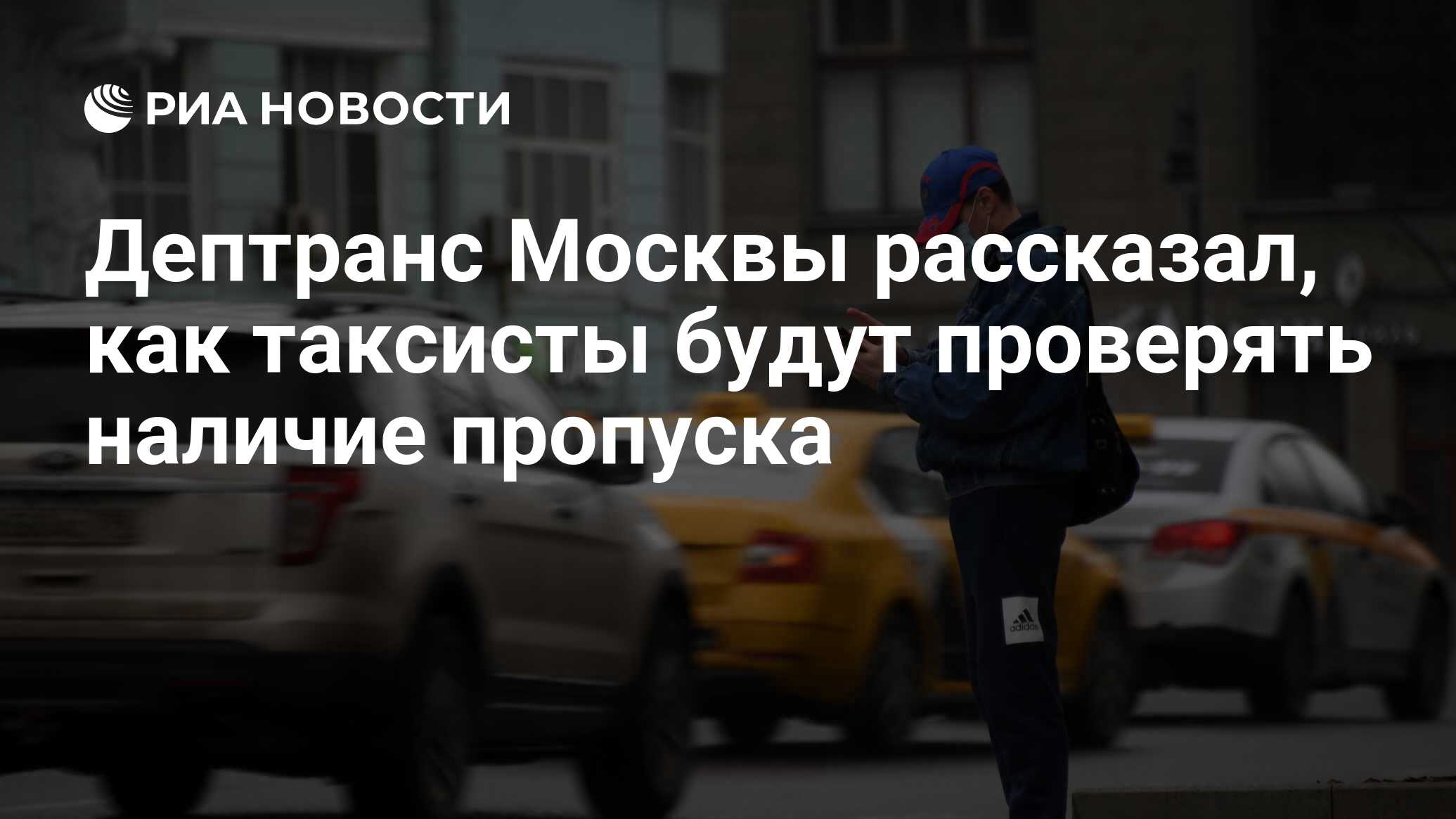 РИА НОВОСТИ

Дептранс Москвы рассказал, как таксисты будут проверять наличие пропуска

adidas